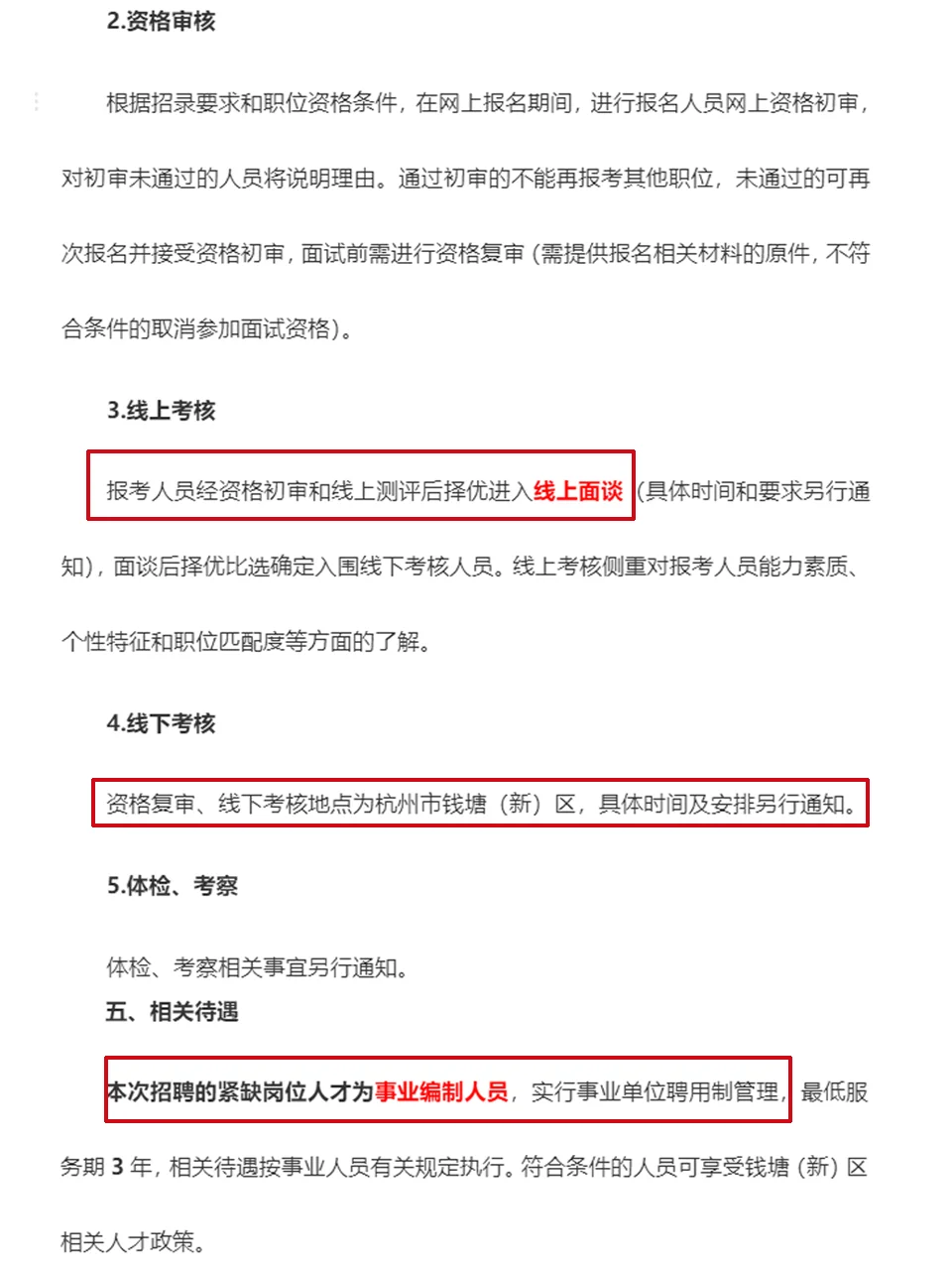 2.资格审核

根据招录要求和职位资格条件，在网上报名期间，进行报名人员网上资格初审，对初审未通过的人员将说明理由。通过初审的不能再报考其他职位，未通过的可再次报名并接受资格初审，面试前需进行资格复审（需提供报名相关材料的原件，不符合条件的取消参加面试资格）。

3.线上考核

报考人员经资格初审和线上测评后择优进入线上面谈（具体时间和要求另行通知），面谈后择优比选确定入围线下考核人员。线上考核侧重对报考人员能力素质、个性特征和职位匹配度等方面的了解。

4.线下考核

资格复审、线下考核地点为杭州市钱塘（新）区，具体时间及安排另行通知。

5.体检、考察

体检、考察相关事宜另行通知。

五、相关待遇

本次招聘的紧缺岗位人才为事业编制人员，实行事业单位聘用制管理，最低服务期 3 年，相关待遇按事业人员有关规定执行。符合条件的人员可享受钱塘（新）区相关人才政策。